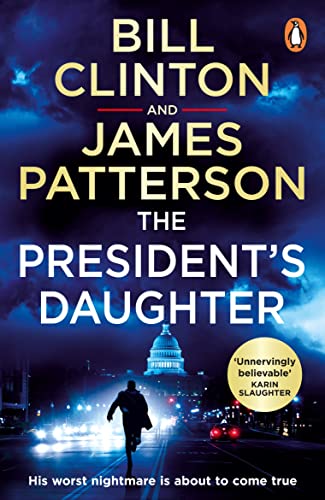 BILL CLINTON
AND
JAMES PATTERSON

THE PRESIDENT'S DAUGHTER

'Unnervingly believable'
KARIN SLAUGHTER

His worst nightmare is about to come true